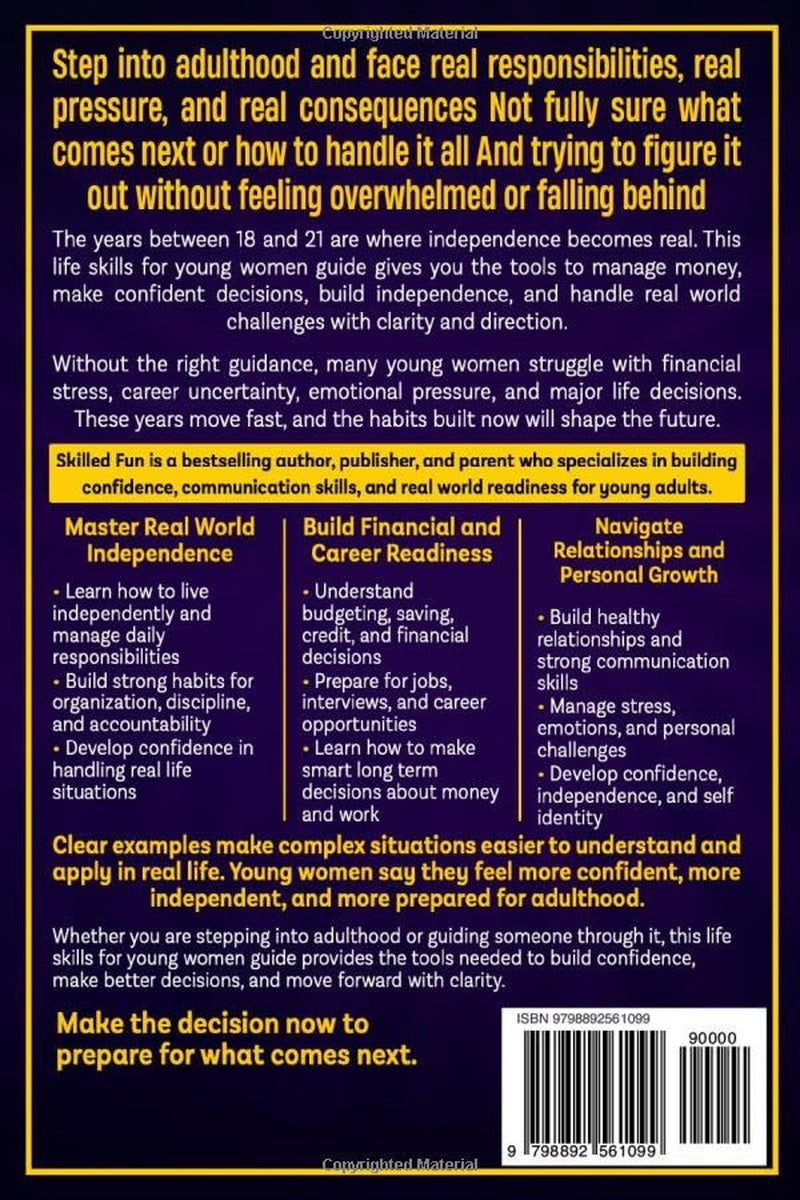 Copyrighted Material

Step into adulthood and face real responsibilities, real pressure, and real consequences Not fully sure what comes next or how to handle it all And trying to figure it out without feeling overwhelmed or falling behind

The years between 18 and 21 are where independence becomes real. This life skills for young women guide gives you the tools to manage money, make confident decisions, build independence, and handle real world challenges with clarity and direction.

Without the right guidance, many young women struggle with financial stress, career uncertainty, emotional pressure, and major life decisions. These years move fast, and the habits built now will shape the future.

Skilled Fun is a bestselling author, publisher, and parent who specializes in building confidence, communication skills, and real world readiness for young adults.

Master Real World Independence

• Learn how to live independently and manage daily responsibilities
• Build strong habits for organization, discipline, and accountability
• Develop confidence in handling real life situations

Build Financial and Career Readiness

• Understand budgeting, saving, credit, and financial decisions
• Prepare for jobs, interviews, and career opportunities
• Learn how to make smart long term decisions about money and work

Navigate Relationships and Personal Growth

• Build healthy relationships and strong communication skills
• Manage stress, emotions, and personal challenges
• Develop confidence, independence, and self identity

Clear examples make complex situations easier to understand and apply in real life. Young women say they feel more confident, more independent, and more prepared for adulthood.

Whether you are stepping into adulthood or guiding someone through it, this life skills for young women guide provides the tools needed to build confidence, make better decisions, and move forward with clarity.

Make the decision now to prepare for what comes next.

ISBN 9798892561099

90000

9 798892 561099

Copyrighted Material